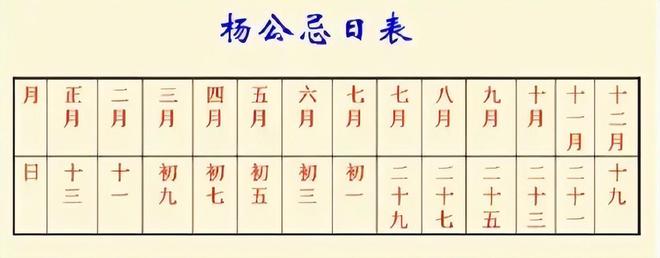 杨公忌日表

| 月 | 正月 | 二月 | 三月 | 四月 | 五月 | 六月 | 七月 | 七月 | 八月 | 九月 | 十月 | 十一月 | 十二月 |
|---|---|---|---|---|---|---|---|---|---|---|---|---|---|
| 日 | 十三 | 十一 | 初九 | 初七 | 初五 | 初三 | 初一 | 二十九 | 二十七 | 二十五 | 二十三 | 二十一 | 十九 |